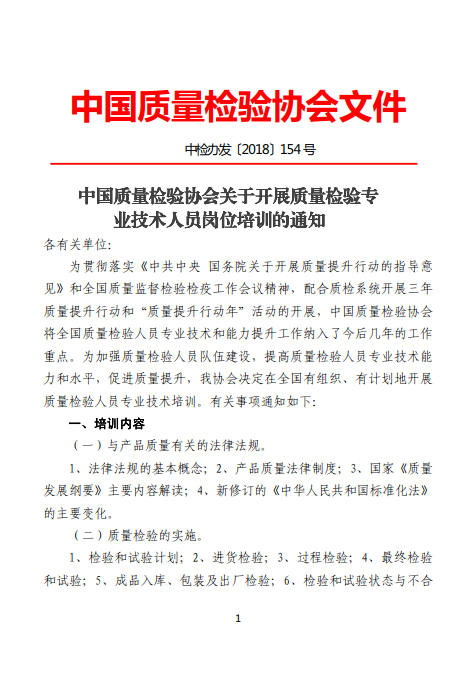 中国质量检验协会文件

中检办发〔2018〕154号

中国质量检验协会关于开展质量检验专业技术人员岗位培训的通知

各有关单位:

为贯彻落实《中共中央 国务院关于开展质量提升行动的指导意见》和全国质量监督检验检疫工作会议精神，配合质检系统开展三年质量提升行动和“质量提升行动年”活动的开展，中国质量检验协会将全国质量检验人员专业技术和能力提升工作纳入了今后几年的工作重点。为加强质量检验人员队伍建设，提高质量检验人员专业技术能力和水平，促进质量提升，我协会决定在全国有组织、有计划地开展质量检验人员专业技术培训。有关事项通知如下:

一、培训内容

（一）与产品质量有关的法律法规。

1、法律法规的基本概念；2、产品质量法律制度；3、国家《质量发展纲要》主要内容解读；4、新修订的《中华人民共和国标准化法》的主要变化。

（二）质量检验的实施。

1、检验和试验计划；2、进货检验；3、过程检验；4、最终检验和试验；5、成品入库、包装及出厂检验；6、检验和试验状态与不合

1